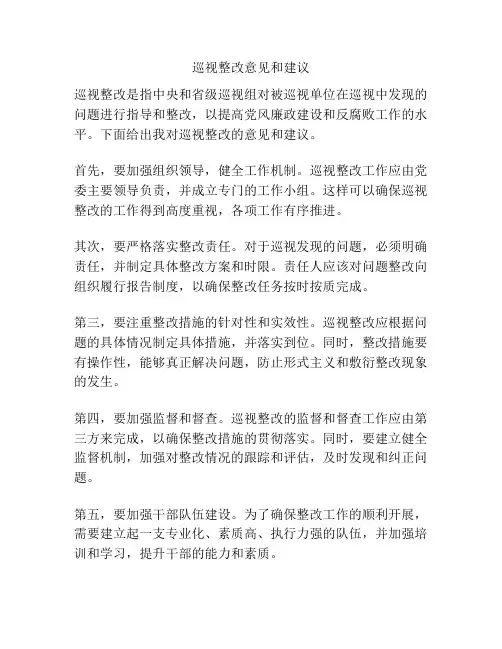 巡视整改意见和建议

巡视整改是指中央和省级巡视组对被巡视单位在巡视中发现的问题进行指导和整改，以提高党风廉政建设和反腐败工作的水平。下面给出我对巡视整改的意见和建议。

首先，要加强组织领导，健全工作机制。巡视整改工作应由党委主要领导负责，并成立专门的工作小组。这样可以确保巡视整改的工作得到高度重视，各项工作有序推进。

其次，要严格落实整改责任。对于巡视发现的问题，必须明确责任，并制定具体整改方案和时限。责任人应该对问题整改向组织履行报告制度，以确保整改任务按时按质完成。

第三，要注重整改措施的针对性和实效性。巡视整改应根据问题的具体情况制定具体措施，并落实到位。同时，整改措施要有操作性，能够真正解决问题，防止形式主义和敷衍整改现象的发生。

第四，要加强监督和督查。巡视整改的监督和督查工作应由第三方来完成，以确保整改措施的贯彻落实。同时，要建立健全监督机制，加强对整改情况的跟踪和评估，及时发现和纠正问题。

第五，要加强干部队伍建设。为了确保整改工作的顺利开展，需要建立起一支专业化、素质高、执行力强的队伍，并加强培训和学习，提升干部的能力和素质。